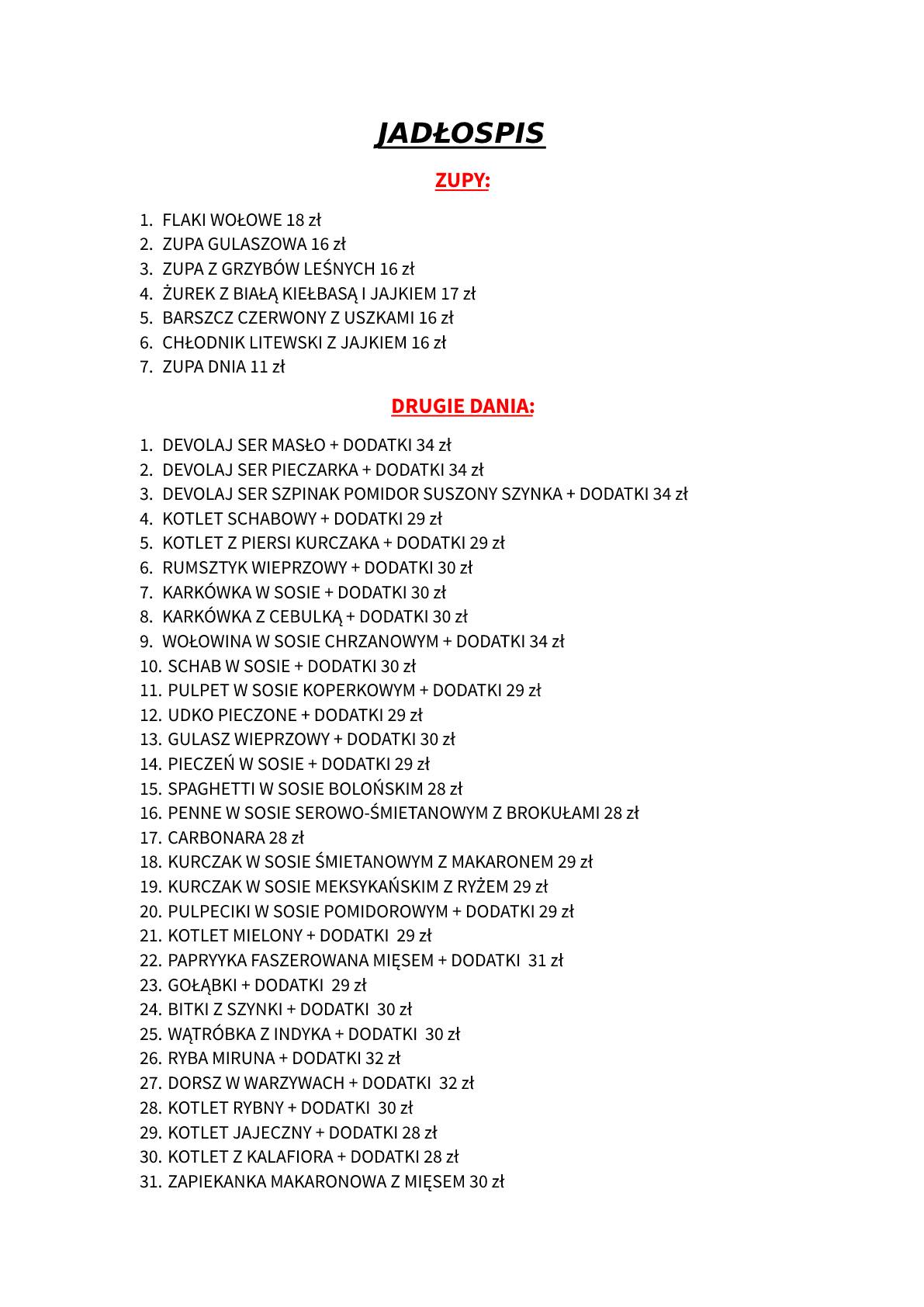 JADŁOSPIS

ZUPY:

1. FLAKI WOŁOWE 18 zł
2. ZUPA GULASZOWA 16 zł
3. ZUPA Z GRZYBÓW LEŚNYCH 16 zł
4. ŻUREK Z BIAŁĄ KIEŁBASĄ I JAJKIEM 17 zł
5. BARSZCZ CZERWONY Z USZKAMI 16 zł
6. CHŁODNIK LITEWSKI Z JAJKIEM 16 zł
7. ZUPA DNIA 11 zł

DRUGIE DANIA:

1. DEVOLAJ SER MASŁO + DODATKI 34 zł
2. DEVOLAJ SER PIECZARKA + DODATKI 34 zł
3. DEVOLAJ SER SZPINAK POMIDOR SUSZONY SZYNKA + DODATKI 34 zł
4. KOTLET SCHABOWY + DODATKI 29 zł
5. KOTLET Z PIERSI KURCZAKA + DODATKI 29 zł
6. RUMSZTYK WIEPRZOWY + DODATKI 30 zł
7. KARKÓWKA W SOSIE + DODATKI 30 zł
8. KARKÓWKA Z CEBULKĄ + DODATKI 30 zł
9. WOŁOWINA W SOSIE CHRZANOWYM + DODATKI 34 zł
10. SCHAB W SOSIE + DODATKI 30 zł
11. PULPET W SOSIE KOPERKOWYM + DODATKI 29 zł
12. UDKO PIECZONE + DODATKI 29 zł
13. GULASZ WIEPRZOWY + DODATKI 30 zł
14. PIECZEŃ W SOSIE + DODATKI 29 zł
15. SPAGHETTI W SOSIE BOLOŃSKIM 28 zł
16. PENNE W SOSIE SEROWO-ŚMIETANOWYM Z BROKUŁAMI 28 zł
17. CARBONARA 28 zł
18. KURCZAK W SOSIE ŚMIETANOWYM Z MAKARONEM 29 zł
19. KURCZAK W SOSIE MEKSYKAŃSKIM Z RYŻEM 29 zł
20. PULPECIKI W SOSIE POMIDOROWYM + DODATKI 29 zł
21. KOTLET MIELONY + DODATKI 29 zł
22. PAPRYYKA FASZEROWANA MIĘSEM + DODATKI 31 zł
23. GOŁĄBKI + DODATKI 29 zł
24. BITKI Z SZYNKI + DODATKI 30 zł
25. WĄTRÓBKA Z INDYKA + DODATKI 30 zł
26. RYBA MIRUNA + DODATKI 32 zł
27. DORSZ W WARZYWACH + DODATKI 32 zł
28. KOTLET RYBNY + DODATKI 30 zł
29. KOTLET JAJECZNY + DODATKI 28 zł
30. KOTLET Z KALAFIORA + DODATKI 28 zł
31. ZAPIEKANKA MAKARONOWA Z MIĘSEM 30 zł